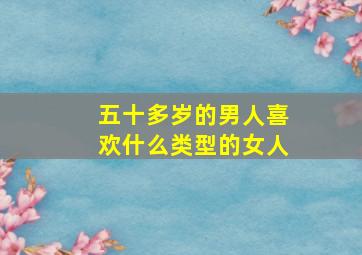 五十多岁的男人喜欢什么类型的女人